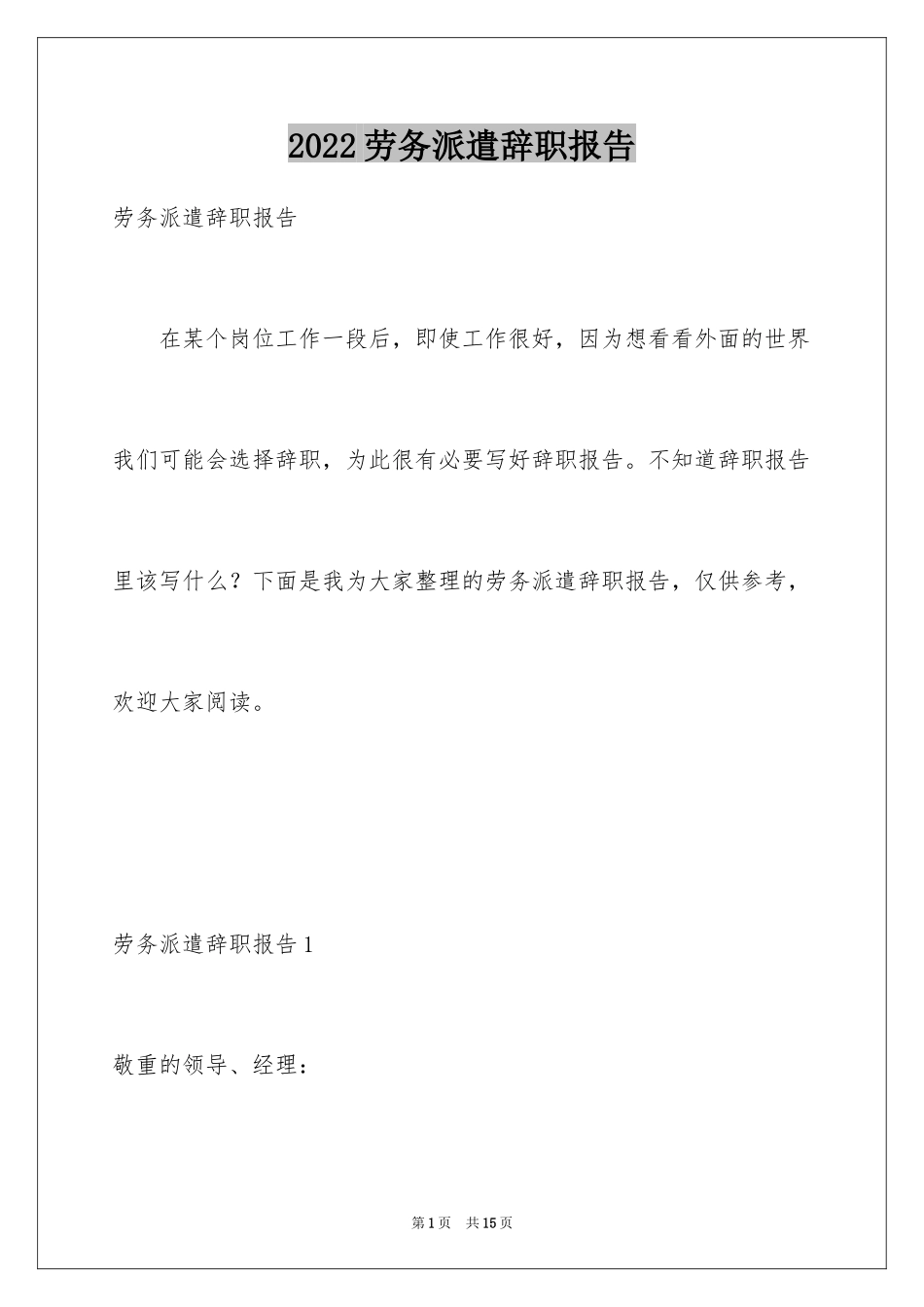 2022劳务派遣辞职报告

劳务派遣辞职报告

在某个岗位工作一段后，即使工作很好，因为想看看外面的世界我们可能会选择辞职，为此很有必要写好辞职报告。不知道辞职报告里该写什么？下面是我为大家整理的劳务派遣辞职报告，仅供参考，欢迎大家阅读。

劳务派遣辞职报告1

敬重的领导、经理：

第1页 共15页